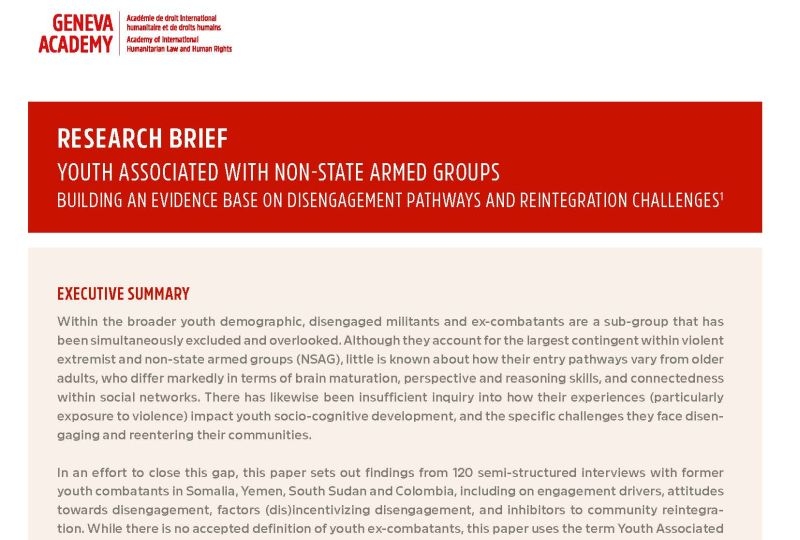 GENEVA ACADEMY

Académie de droit international humanitaire et de droits humains
Academy of International Humanitarian Law and Human Rights

RESEARCH BRIEF
YOUTH ASSOCIATED WITH NON-STATE ARMED GROUPS
BUILDING AN EVIDENCE BASE ON DISENGAGEMENT PATHWAYS AND REINTEGRATION CHALLENGES$^1$

EXECUTIVE SUMMARY

Within the broader youth demographic, disengaged militants and ex-combatants are a sub-group that has been simultaneously excluded and overlooked. Although they account for the largest contingent within violent extremist and non-state armed groups (NSAG), little is known about how their entry pathways vary from older adults, who differ markedly in terms of brain maturation, perspective and reasoning skills, and connectedness within social networks. There has likewise been insufficient inquiry into how their experiences (particularly exposure to violence) impact youth socio-cognitive development, and the specific challenges they face disengaging and reentering their communities.

In an effort to close this gap, this paper sets out findings from 120 semi-structured interviews with former youth combatants in Somalia, Yemen, South Sudan and Colombia, including on engagement drivers, attitudes towards disengagement, factors (dis)incentivizing disengagement, and inhibitors to community reintegration. While there is no accepted definition of youth ex-combatants, this paper uses the term Youth Associated